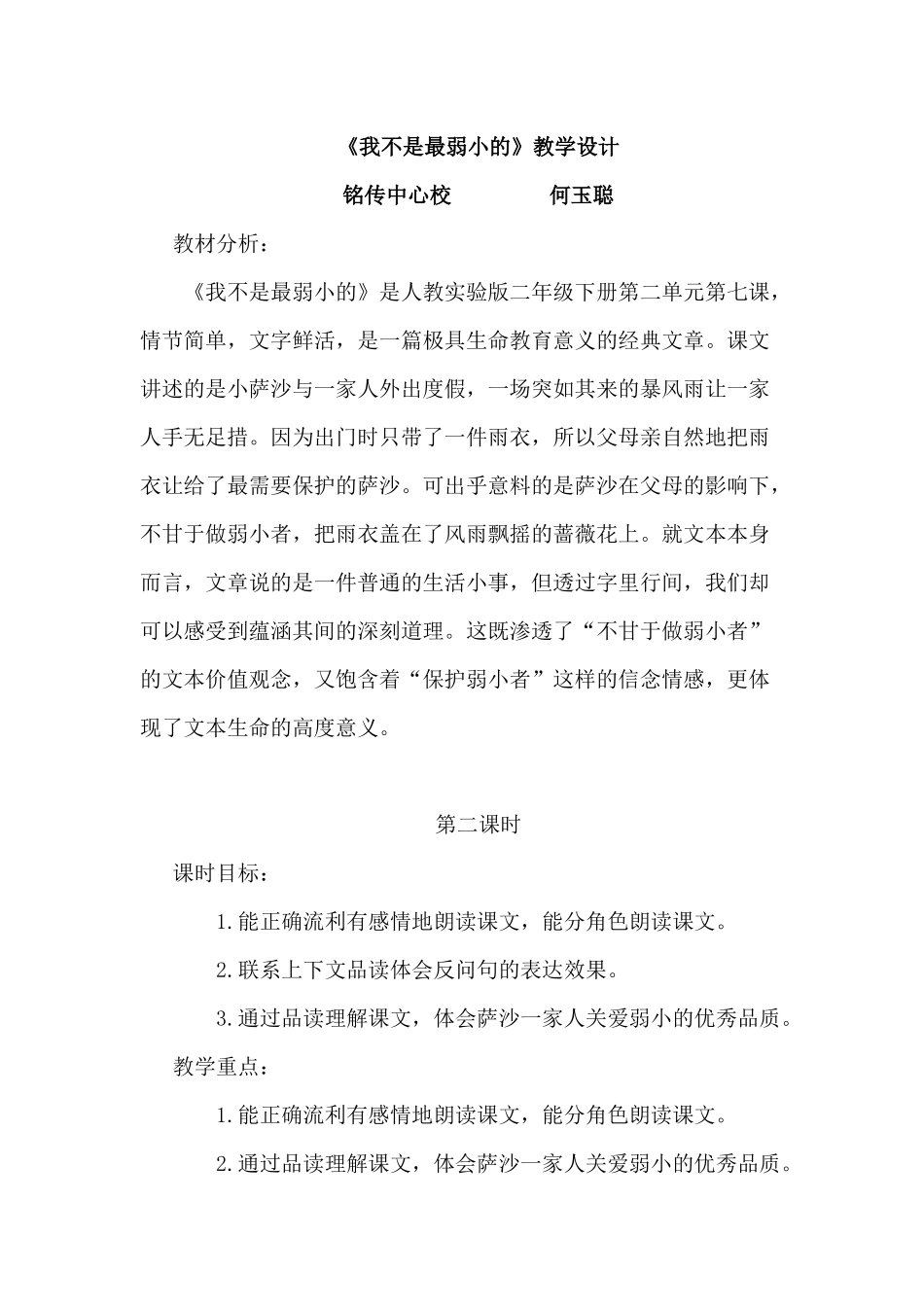 《我不是最弱小的》教学设计

铭传中心校　　　　何玉聪

教材分析：

《我不是最弱小的》是人教实验版二年级下册第二单元第七课，情节简单，文字鲜活，是一篇极具生命教育意义的经典文章。课文讲述的是小萨沙与一家人外出度假，一场突如其来的暴风雨让一家人手无足措。因为出门时只带了一件雨衣，所以父母亲自然地把雨衣让给了最需要保护的萨沙。可出乎意料的是萨沙在父母的影响下，不甘于做弱小者，把雨衣盖在了风雨飘摇的蔷薇花上。就文本本身而言，文章说的是一件普通的生活小事，但透过字里行间，我们却可以感受到蕴涵其间的深刻道理。这既渗透了“不甘于做弱小者”的文本价值观念，又饱含着“保护弱小者”这样的信念情感，更体现了文本生命的高度意义。

第二课时

课时目标：

1.能正确流利有感情地朗读课文，能分角色朗读课文。

2.联系上下文品读体会反问句的表达效果。

3.通过品读理解课文，体会萨沙一家人关爱弱小的优秀品质。

教学重点：

1.能正确流利有感情地朗读课文，能分角色朗读课文。

2.通过品读理解课文，体会萨沙一家人关爱弱小的优秀品质。